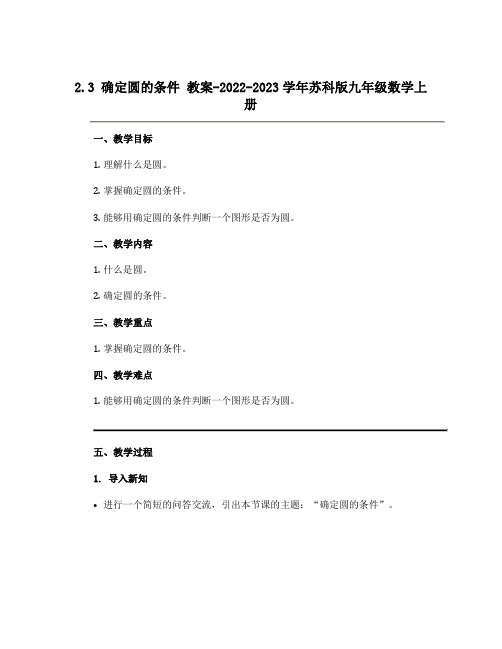 2.3 确定圆的条件 教案-2022-2023学年苏科版九年级数学上册

一、教学目标

1. 理解什么是圆。

2. 掌握确定圆的条件。

3. 能够用确定圆的条件判断一个图形是否为圆。

二、教学内容

1. 什么是圆。

2. 确定圆的条件。

三、教学重点

1. 掌握确定圆的条件。

四、教学难点

1. 能够用确定圆的条件判断一个图形是否为圆。

五、教学过程

1. 导入新知

• 进行一个简短的问答交流，引出本节课的主题：“确定圆的条件”。